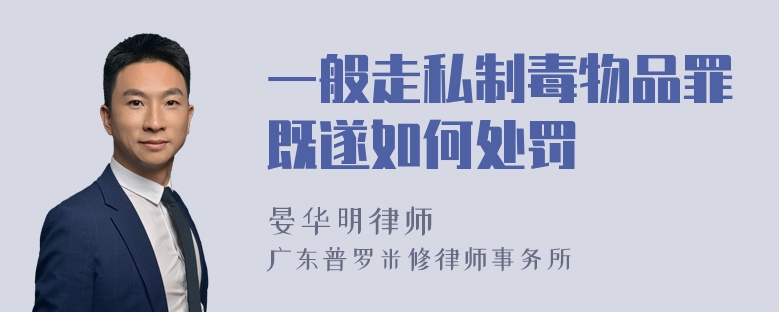 一般走私制毒物品罪既遂如何处罚

晏华明律师
广东普罗米修律师事务所